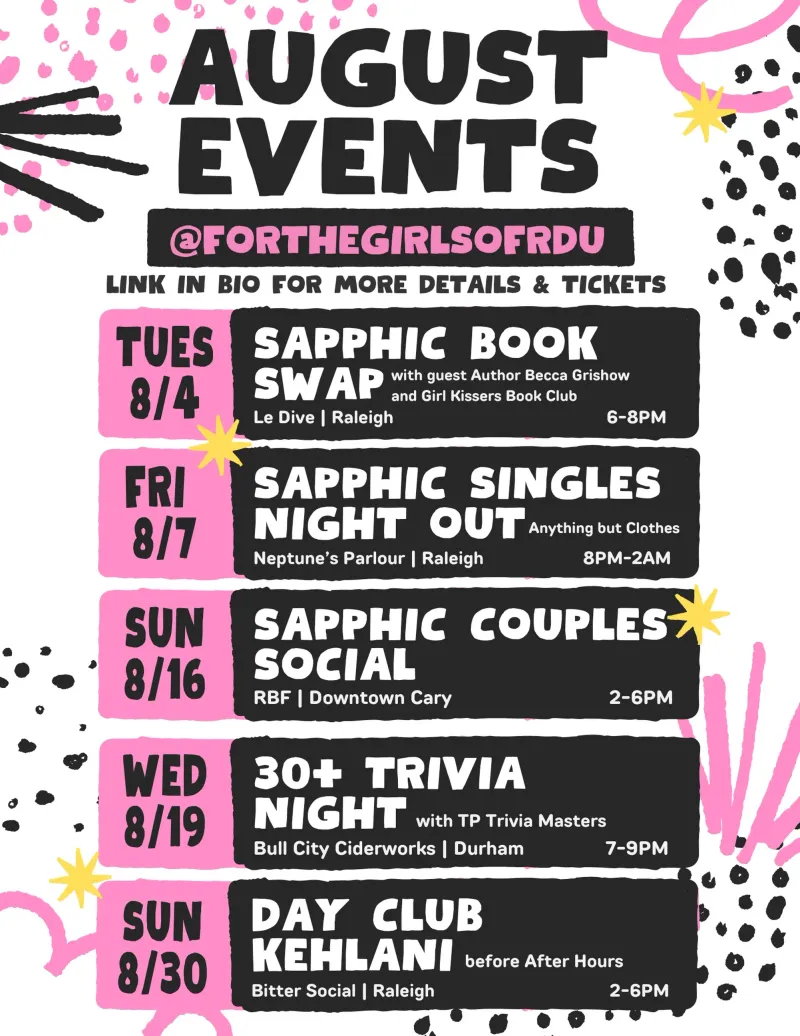 AUGUST EVENTS

@FORTHEGIRLSOFRDU

LINK IN BIO FOR MORE DETAILS & TICKETS

TUES 8/4

SAPPHIC BOOK SWAP with guest Author Becca Grishow and Girl Kissers Book Club

Le Dive | Raleigh 6-8PM

FRI 8/7

SAPPHIC SINGLES NIGHT OUT Anything but Clothes

Neptune's Parlour | Raleigh 8PM-2AM

SUN 8/16

SAPPHIC COUPLES SOCIAL

RBF | Downtown Cary 2-6PM

WED 8/19

30+ TRIVIA NIGHT with TP Trivia Masters

Bull City Ciderworks | Durham 7-9PM

SUN 8/30

DAY CLUB KEHLANI before After Hours

Bitter Social | Raleigh 2-6PM